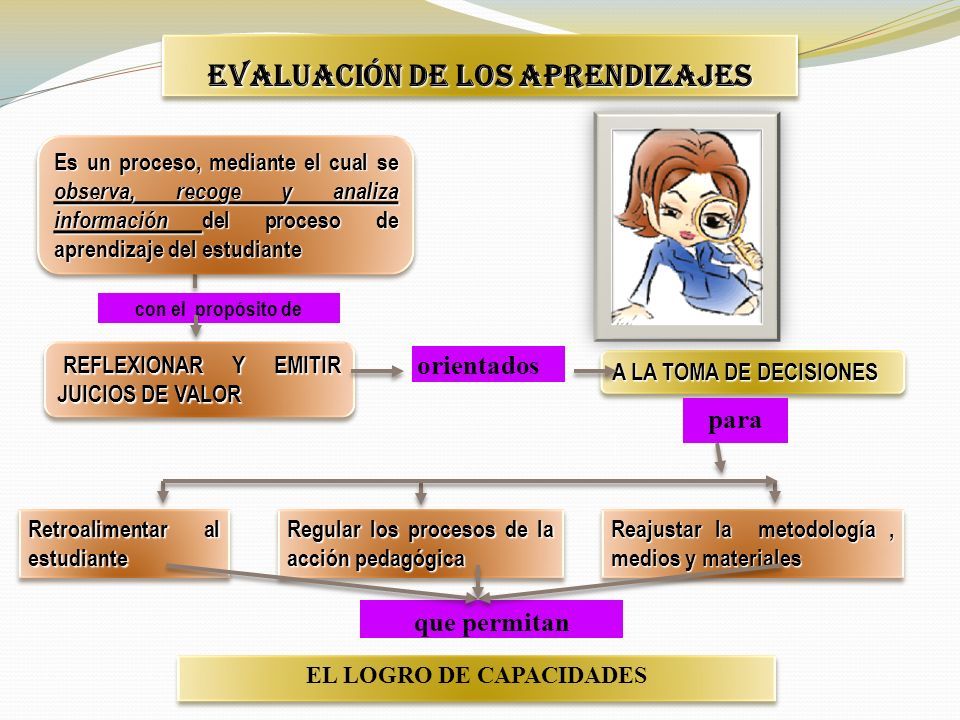 EVALUACIÓN DE LOS APRENDIZAJES

Es un proceso, mediante el cual se observa, recoge y analiza información del proceso de aprendizaje del estudiante

con el propósito de

REFLEXIONAR Y EMITIR JUICIOS DE VALOR

orientados

A LA TOMA DE DECISIONES

para

Retroalimentar al estudiante

Regular los procesos de la acción pedagógica

Reajustar la metodología , medios y materiales

que permitan

EL LOGRO DE CAPACIDADES